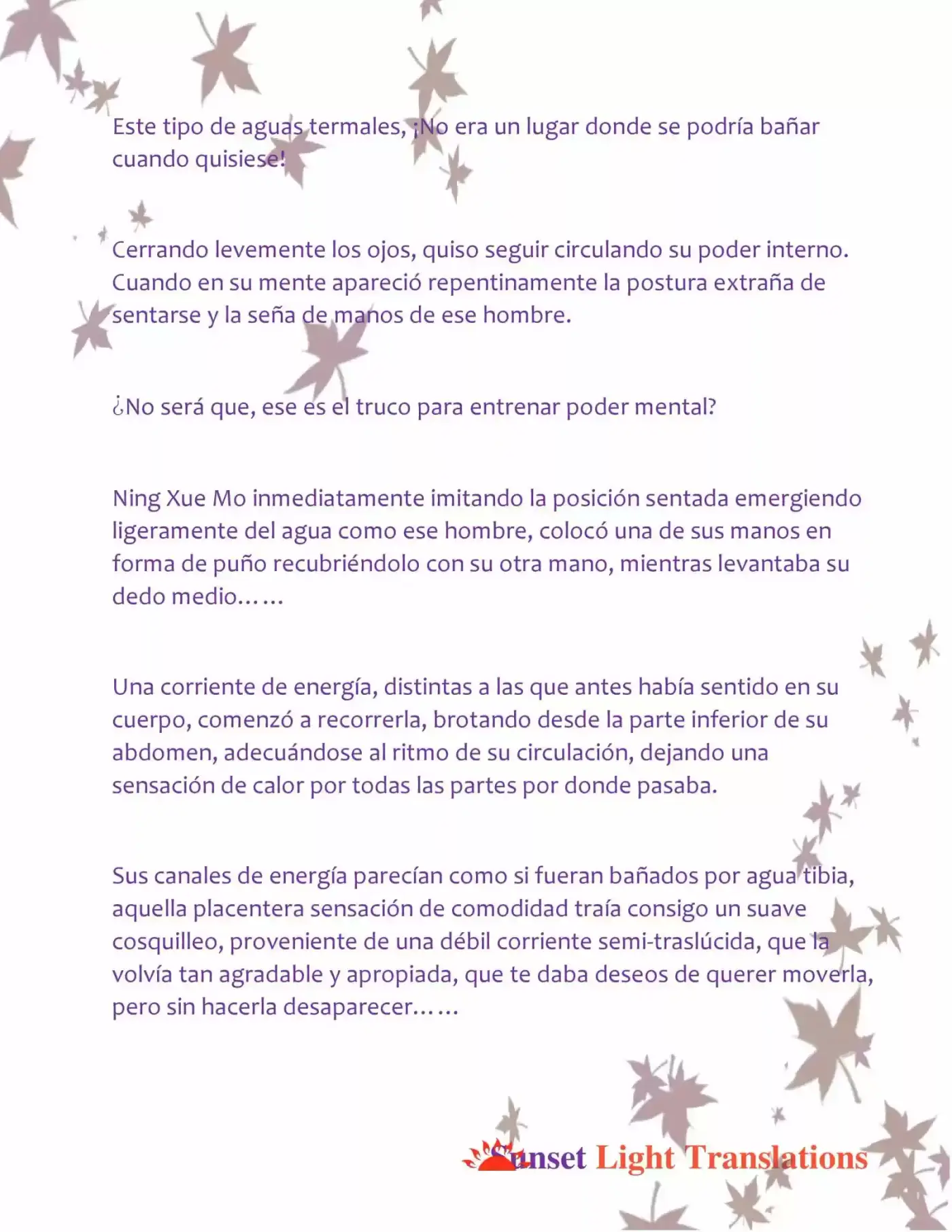 Este tipo de aguas termales, ¡No era un lugar donde se podría bañar cuando quisiese!

Cerrando levemente los ojos, quiso seguir circulando su poder interno. Cuando en su mente apareció repentinamente la postura extraña de sentarse y la seña de manos de ese hombre.

¿No será que, ese es el truco para entrenar poder mental?

Ning Xue Mo inmediatamente imitando la posición sentada emergiendo ligeramente del agua como ese hombre, colocó una de sus manos en forma de puño recubriéndolo con su otra mano, mientras levantaba su dedo medio……

Una corriente de energía, distintas a las que antes había sentido en su cuerpo, comenzó a recorrerla, brotando desde la parte inferior de su abdomen, adecuándose al ritmo de su circulación, dejando una sensación de calor por todas las partes por donde pasaba.

Sus canales de energía parecían como si fueran bañados por agua tibia, aquella placentera sensación de comodidad traía consigo un suave cosquilleo, proveniente de una débil corriente semi-traslúcida, que la volvía tan agradable y apropiada, que te daba deseos de querer moverla, pero sin hacerla desaparecer……

Sunset Light Translations